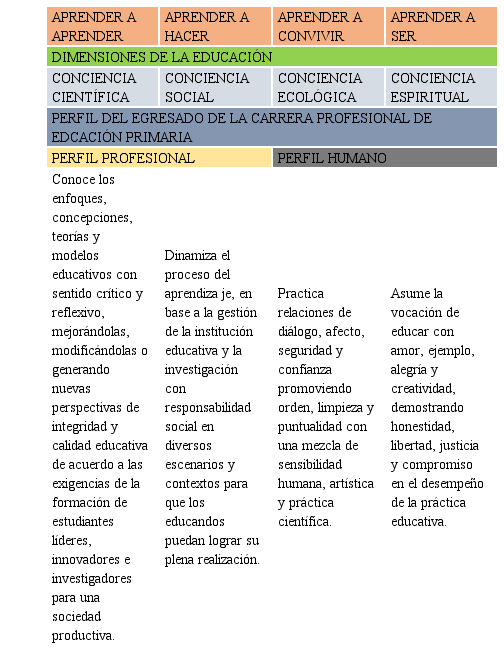 | APRENDER A APRENDER | APRENDER A HACER | APRENDER A CONVIVIR | APRENDER A SER |
|---|---|---|---|
| DIMENSIONES DE LA EDUCACIÓN | | | |
| CONCIENCIA CIENTÍFICA | CONCIENCIA SOCIAL | CONCIENCIA ECOLÓGICA | CONCIENCIA ESPIRITUAL |
| PERFIL DEL EGRESADO DE LA CARRERA PROFESIONAL DE EDCACIÓN PRIMARIA | | | |
| PERFIL PROFESIONAL | | PERFIL HUMANO | |
| Conoce los enfoques, concepciones, teorías y modelos educativos con sentido crítico y reflexivo, mejorándolas, modificándolas o generando nuevas perspectivas de integridad y calidad educativa de acuerdo a las exigencias de la formación de estudiantes líderes, innovadores e investigadores para una sociedad productiva. | Dinamiza el proceso del aprendiza je, en base a la gestión de la institución educativa y la investigación con responsabilidad social en diversos escenarios y contextos para que los educandos puedan lograr su plena realización. | Practica relaciones de diálogo, afecto, seguridad y confianza promoviendo orden, limpieza y puntualidad con una mezcla de sensibilidad humana, artística y práctica científica. | Asume la vocación de educar con amor, ejemplo, alegría y creatividad, demostrando honestidad, libertad, justicia y compromiso en el desempeño de la práctica educativa. |